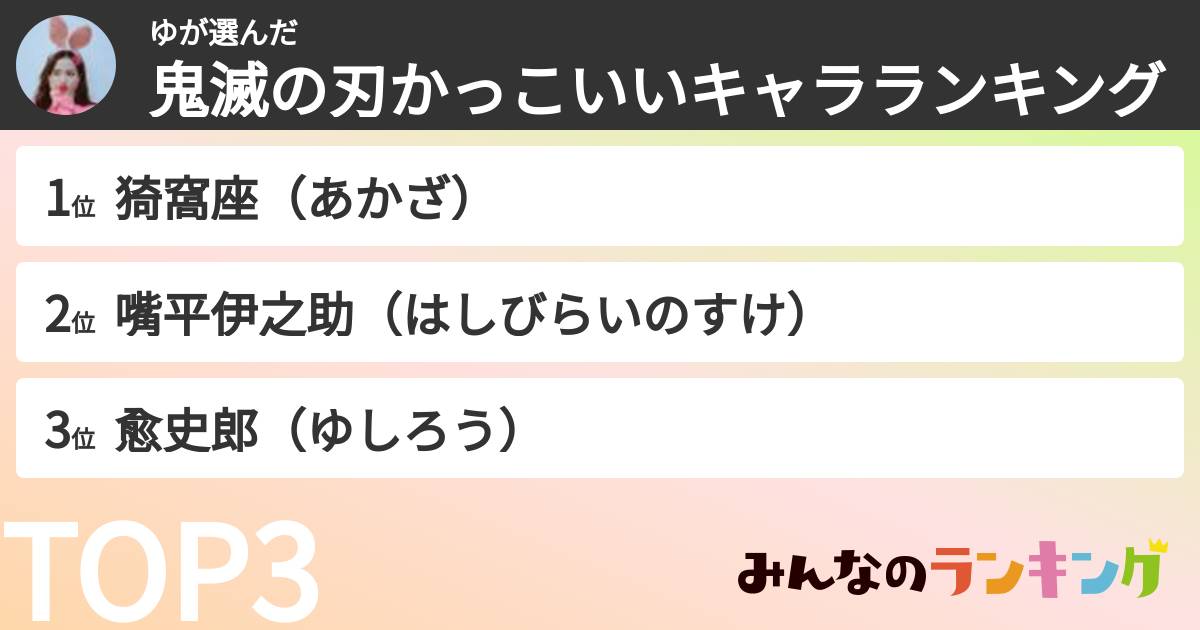 ゆが選んだ
鬼滅の刃かっこいいキャラランキング

1位 猗窩座（あかざ）

2位 嘴平伊之助（はしびらいのすけ）

3位 愈史郎（ゆしろう）

TOP3

みんなのランキング